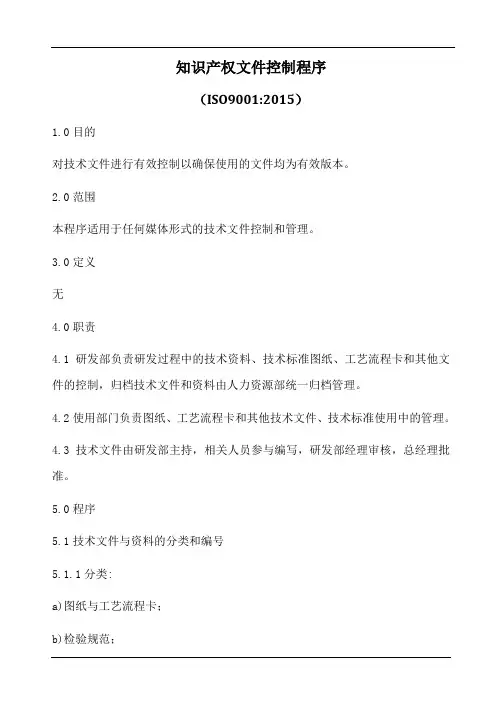 知识产权文件控制程序

（ISO9001:2015）

1.0 目的

对技术文件进行有效控制以确保使用的文件均为有效版本。

2.0 范围

本程序适用于任何媒体形式的技术文件控制和管理。

3.0 定义

无

4.0 职责

4.1 研发部负责研发过程中的技术资料、技术标准图纸、工艺流程卡和其他文件的控制，归档技术文件和资料由人力资源部统一归档管理。

4.2 使用部门负责图纸、工艺流程卡和其他技术文件、技术标准使用中的管理。

4.3 技术文件由研发部主持，相关人员参与编写，研发部经理审核，总经理批准。

5.0 程序

5.1 技术文件与资料的分类和编号

5.1.1 分类:

a)图纸与工艺流程卡；

b)检验规范；